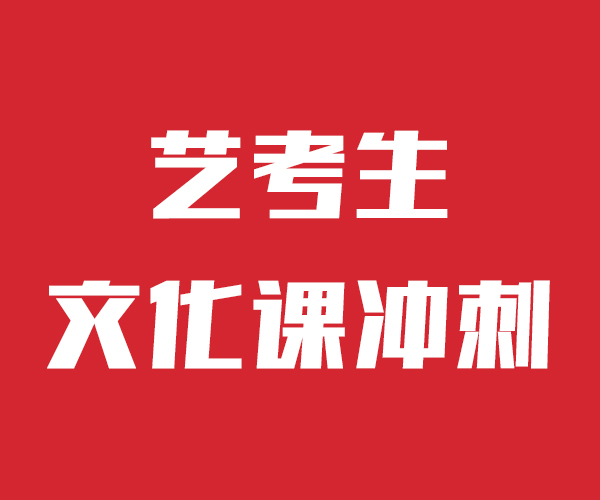 艺考生
文化课冲刺